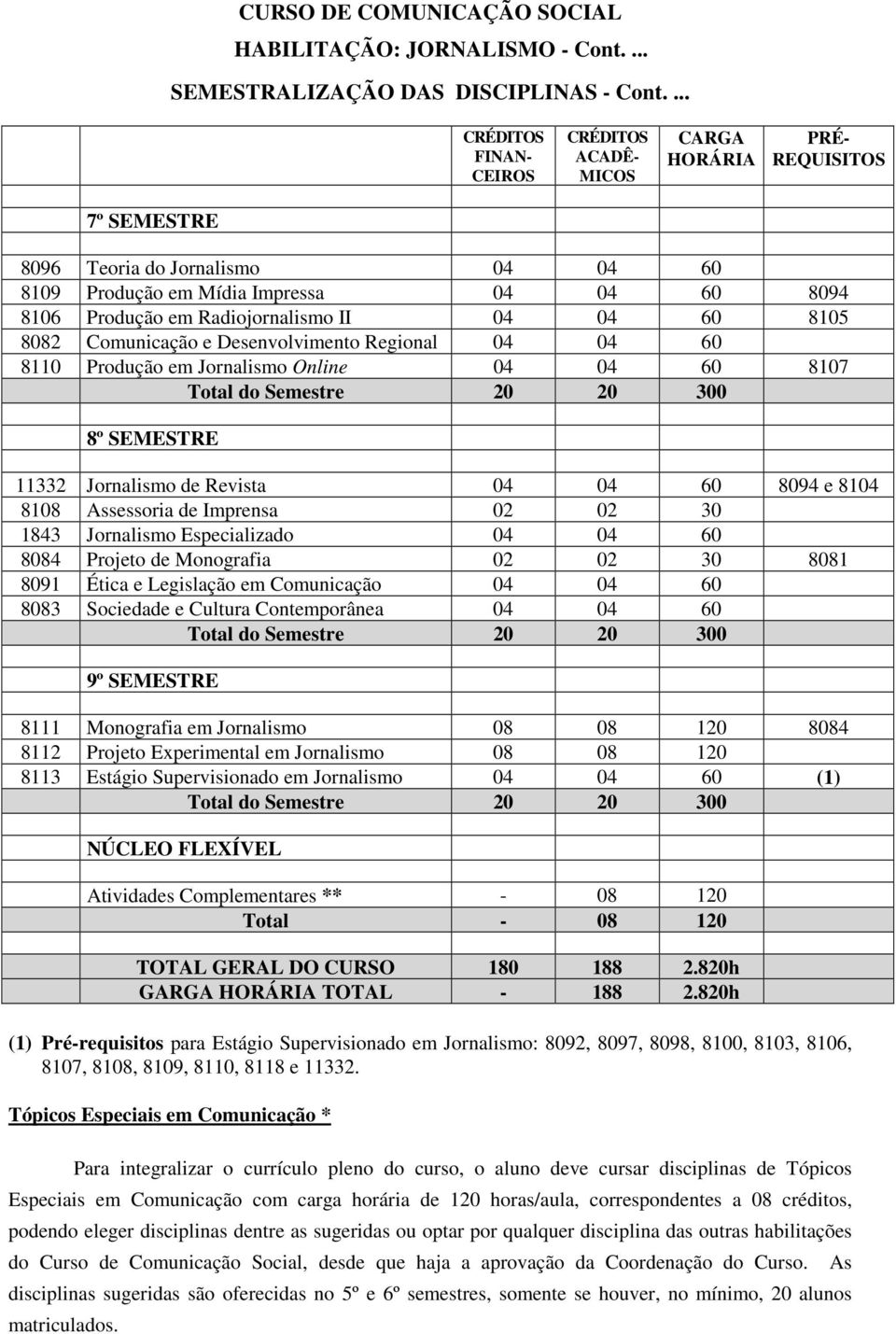 CURSO DE COMUNICAÇÃO SOCIAL
HABILITAÇÃO: JORNALISMO - Cont. ...
SEMESTRALIZAÇÃO DAS DISCIPLINAS - Cont. ...

| | | CRÉDITOS FINAN-CEIROS | CRÉDITOS ACADÊ-MICOS | CARGA HORÁRIA | PRÉ-REQUISITOS |
|---|---|---|---|---|---|
| | 7º SEMESTRE | | | | |
| 8096 | Teoria do Jornalismo | 04 | 04 | 60 | |
| 8109 | Produção em Mídia Impressa | 04 | 04 | 60 | 8094 |
| 8106 | Produção em Radiojornalismo II | 04 | 04 | 60 | 8105 |
| 8082 | Comunicação e Desenvolvimento Regional | 04 | 04 | 60 | |
| 8110 | Produção em Jornalismo Online | 04 | 04 | 60 | 8107 |
| | Total do Semestre | 20 | 20 | 300 | |
| | 8º SEMESTRE | | | | |
| 11332 | Jornalismo de Revista | 04 | 04 | 60 | 8094 e 8104 |
| 8108 | Assessoria de Imprensa | 02 | 02 | 30 | |
| 1843 | Jornalismo Especializado | 04 | 04 | 60 | |
| 8084 | Projeto de Monografia | 02 | 02 | 30 | 8081 |
| 8091 | Ética e Legislação em Comunicação | 04 | 04 | 60 | |
| 8083 | Sociedade e Cultura Contemporânea | 04 | 04 | 60 | |
| | Total do Semestre | 20 | 20 | 300 | |
| | 9º SEMESTRE | | | | |
| 8111 | Monografia em Jornalismo | 08 | 08 | 120 | 8084 |
| 8112 | Projeto Experimental em Jornalismo | 08 | 08 | 120 | |
| 8113 | Estágio Supervisionado em Jornalismo | 04 | 04 | 60 | (1) |
| | Total do Semestre | 20 | 20 | 300 | |
| | NÚCLEO FLEXÍVEL | | | | |
| | Atividades Complementares ** | - | 08 | 120 | |
| | Total | - | 08 | 120 | |
| | TOTAL GERAL DO CURSO | 180 | 188 | 2.820h | |
| | GARGA HORÁRIA TOTAL | - | 188 | 2.820h | |

(1) Pré-requisitos para Estágio Supervisionado em Jornalismo: 8092, 8097, 8098, 8100, 8103, 8106, 8107, 8108, 8109, 8110, 8118 e 11332.

Tópicos Especiais em Comunicação *

Para integralizar o currículo pleno do curso, o aluno deve cursar disciplinas de Tópicos Especiais em Comunicação com carga horária de 120 horas/aula, correspondentes a 08 créditos, podendo eleger disciplinas dentre as sugeridas ou optar por qualquer disciplina das outras habilitações do Curso de Comunicação Social, desde que haja a aprovação da Coordenação do Curso. As disciplinas sugeridas são oferecidas no 5º e 6º semestres, somente se houver, no mínimo, 20 alunos matriculados.